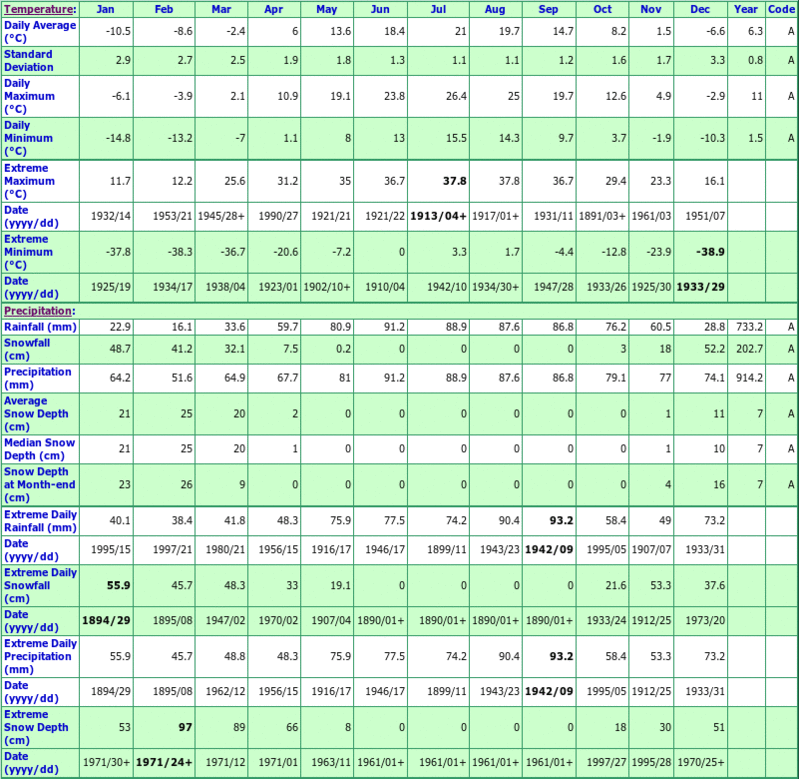 | Temperature: | Jan | Feb | Mar | Apr | May | Jun | Jul | Aug | Sep | Oct | Nov | Dec | Year | Code |
|---|---|---|---|---|---|---|---|---|---|---|---|---|---|---|
| Daily Average (°C) | -10.5 | -8.6 | -2.4 | 6 | 13.6 | 18.4 | 21 | 19.7 | 14.7 | 8.2 | 1.5 | -6.6 | 6.3 | A |
| Standard Deviation | 2.9 | 2.7 | 2.5 | 1.9 | 1.8 | 1.3 | 1.1 | 1.1 | 1.2 | 1.6 | 1.7 | 3.3 | 0.8 | A |
| Daily Maximum (°C) | -6.1 | -3.9 | 2.1 | 10.9 | 19.1 | 23.8 | 26.4 | 25 | 19.7 | 12.6 | 4.9 | -2.9 | 11 | A |
| Daily Minimum (°C) | -14.8 | -13.2 | -7 | 1.1 | 8 | 13 | 15.5 | 14.3 | 9.7 | 3.7 | -1.9 | -10.3 | 1.5 | A |
| Extreme Maximum (°C) | 11.7 | 12.2 | 25.6 | 31.2 | 35 | 36.7 | 37.8 | 37.8 | 36.7 | 29.4 | 23.3 | 16.1 | | |
| Date (yyyy/dd) | 1932/14 | 1953/21 | 1945/28+ | 1990/27 | 1921/21 | 1921/22 | 1913/04+ | 1917/01+ | 1931/11 | 1891/03+ | 1961/03 | 1951/07 | | |
| Extreme Minimum (°C) | -37.8 | -38.3 | -36.7 | -20.6 | -7.2 | 0 | 3.3 | 1.7 | -4.4 | -12.8 | -23.9 | -38.9 | | |
| Date (yyyy/dd) | 1925/19 | 1934/17 | 1938/04 | 1923/01 | 1902/10+ | 1910/04 | 1942/10 | 1934/30+ | 1947/28 | 1933/26 | 1925/30 | 1933/29 | | |
| Precipitation: | | | | | | | | | | | | | | |
| Rainfall (mm) | 22.9 | 16.1 | 33.6 | 59.7 | 80.9 | 91.2 | 88.9 | 87.6 | 86.8 | 76.2 | 60.5 | 28.8 | 733.2 | A |
| Snowfall (cm) | 48.7 | 41.2 | 32.1 | 7.5 | 0.2 | 0 | 0 | 0 | 0 | 3 | 18 | 52.2 | 202.7 | A |
| Precipitation (mm) | 64.2 | 51.6 | 64.9 | 67.7 | 81 | 91.2 | 88.9 | 87.6 | 86.8 | 79.1 | 77 | 74.1 | 914.2 | A |
| Average Snow Depth (cm) | 21 | 25 | 20 | 2 | 0 | 0 | 0 | 0 | 0 | 0 | 1 | 11 | 7 | A |
| Median Snow Depth (cm) | 21 | 25 | 20 | 1 | 0 | 0 | 0 | 0 | 0 | 0 | 1 | 10 | 7 | A |
| Snow Depth at Month-end (cm) | 23 | 26 | 9 | 0 | 0 | 0 | 0 | 0 | 0 | 0 | 4 | 16 | 7 | A |
| Extreme Daily Rainfall (mm) | 40.1 | 38.4 | 41.8 | 48.3 | 75.9 | 77.5 | 74.2 | 90.4 | 93.2 | 58.4 | 49 | 73.2 | | |
| Date (yyyy/dd) | 1995/15 | 1997/21 | 1980/21 | 1956/15 | 1916/17 | 1946/17 | 1899/11 | 1943/23 | 1942/09 | 1995/05 | 1907/07 | 1933/31 | | |
| Extreme Daily Snowfall (cm) | 55.9 | 45.7 | 48.3 | 33 | 19.1 | 0 | 0 | 0 | 0 | 21.6 | 53.3 | 37.6 | | |
| Date (yyyy/dd) | 1894/29 | 1895/08 | 1947/02 | 1970/02 | 1907/04 | 1890/01+ | 1890/01+ | 1890/01+ | 1890/01+ | 1933/24 | 1912/25 | 1973/20 | | |
| Extreme Daily Precipitation (mm) | 55.9 | 45.7 | 48.8 | 48.3 | 75.9 | 77.5 | 74.2 | 90.4 | 93.2 | 58.4 | 53.3 | 73.2 | | |
| Date (yyyy/dd) | 1894/29 | 1895/08 | 1962/12 | 1956/15 | 1916/17 | 1946/17 | 1899/11 | 1943/23 | 1942/09 | 1995/05 | 1912/25 | 1933/31 | | |
| Extreme Snow Depth (cm) | 53 | 97 | 89 | 66 | 8 | 0 | 0 | 0 | 0 | 18 | 30 | 51 | | |
| Date (yyyy/dd) | 1971/30+ | 1971/24+ | 1971/12 | 1971/01 | 1963/11 | 1961/01+ | 1961/01+ | 1961/01+ | 1961/01+ | 1997/27 | 1995/28 | 1970/25+ | | |